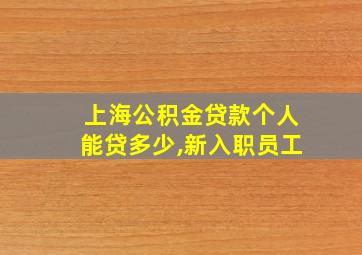 上海公积金贷款个人能贷多少,新入职员工